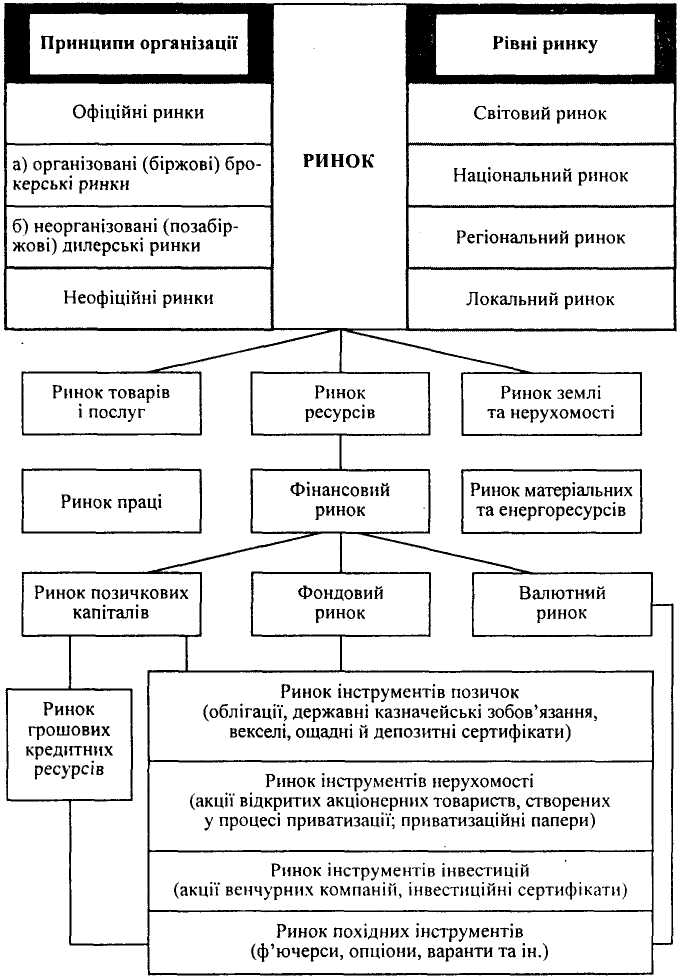 Принципи організації

Офіційні ринки

а) організовані (біржові) брокерські ринки

б) неорганізовані (позабіржові) дилерські ринки

Неофіційні ринки

РИНОК

Рівні ринку

Світовий ринок

Національний ринок

Регіональний ринок

Локальний ринок

Ринок товарів і послуг

Ринок ресурсів

Ринок землі та нерухомості

Ринок праці

Фінансовий ринок

Ринок матеріальних та енергоресурсів

Ринок позичкових капіталів

Фондовий ринок

Валютний ринок

Ринок грошових кредитних ресурсів

Ринок інструментів позичок (облігації, державні казначейські зобов'язання, векселі, ощадні й депозитні сертифікати)

Ринок інструментів нерухомості (акції відкритих акціонерних товариств, створених у процесі приватизації; приватизаційні папери)

Ринок інструментів інвестицій (акції венчурних компаній, інвестиційні сертифікати)

Ринок похідних інструментів (ф'ючерси, опціони, варанти та ін.)